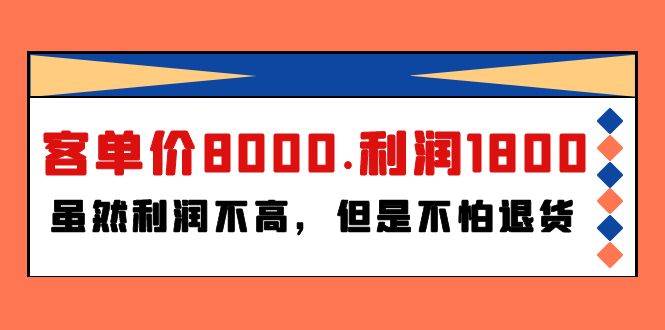 客单价8000.利润1800

虽然利润不高，但是不怕退货